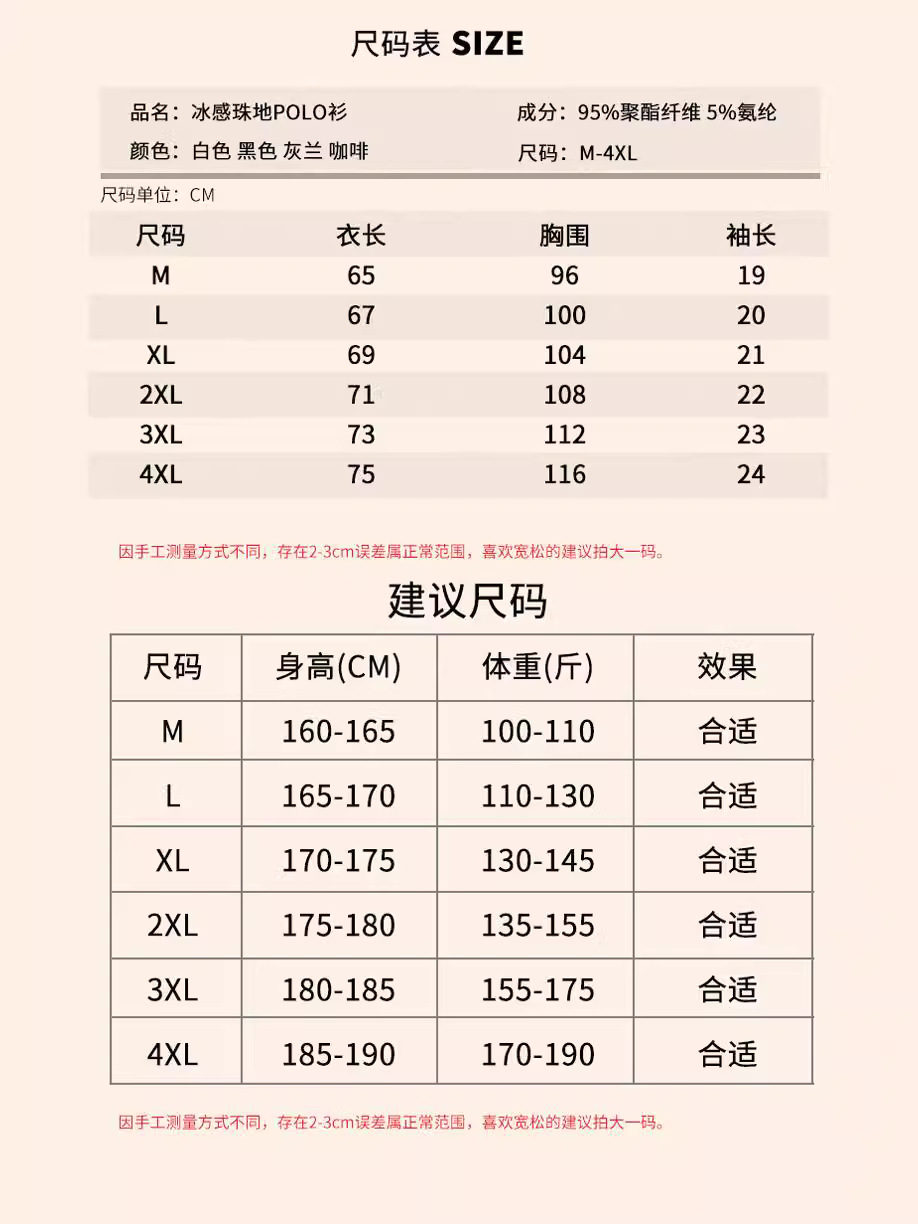 尺码表 SIZE

品名：冰感珠地POLO衫
颜色：白色 黑色 灰兰 咖啡

成分：95%聚酯纤维 5%氨纶
尺码：M-4XL

尺码单位：CM

| 尺码 | 衣长 | 胸围 | 袖长 |
|---|---|---|---|
| M | 65 | 96 | 19 |
| L | 67 | 100 | 20 |
| XL | 69 | 104 | 21 |
| 2XL | 71 | 108 | 22 |
| 3XL | 73 | 112 | 23 |
| 4XL | 75 | 116 | 24 |

因手工测量方式不同，存在2-3cm误差属正常范围，喜欢宽松的建议拍大一码。

建议尺码

| 尺码 | 身高(CM) | 体重(斤) | 效果 |
|---|---|---|---|
| M | 160-165 | 100-110 | 合适 |
| L | 165-170 | 110-130 | 合适 |
| XL | 170-175 | 130-145 | 合适 |
| 2XL | 175-180 | 135-155 | 合适 |
| 3XL | 180-185 | 155-175 | 合适 |
| 4XL | 185-190 | 170-190 | 合适 |

因手工测量方式不同，存在2-3cm误差属正常范围，喜欢宽松的建议拍大一码。